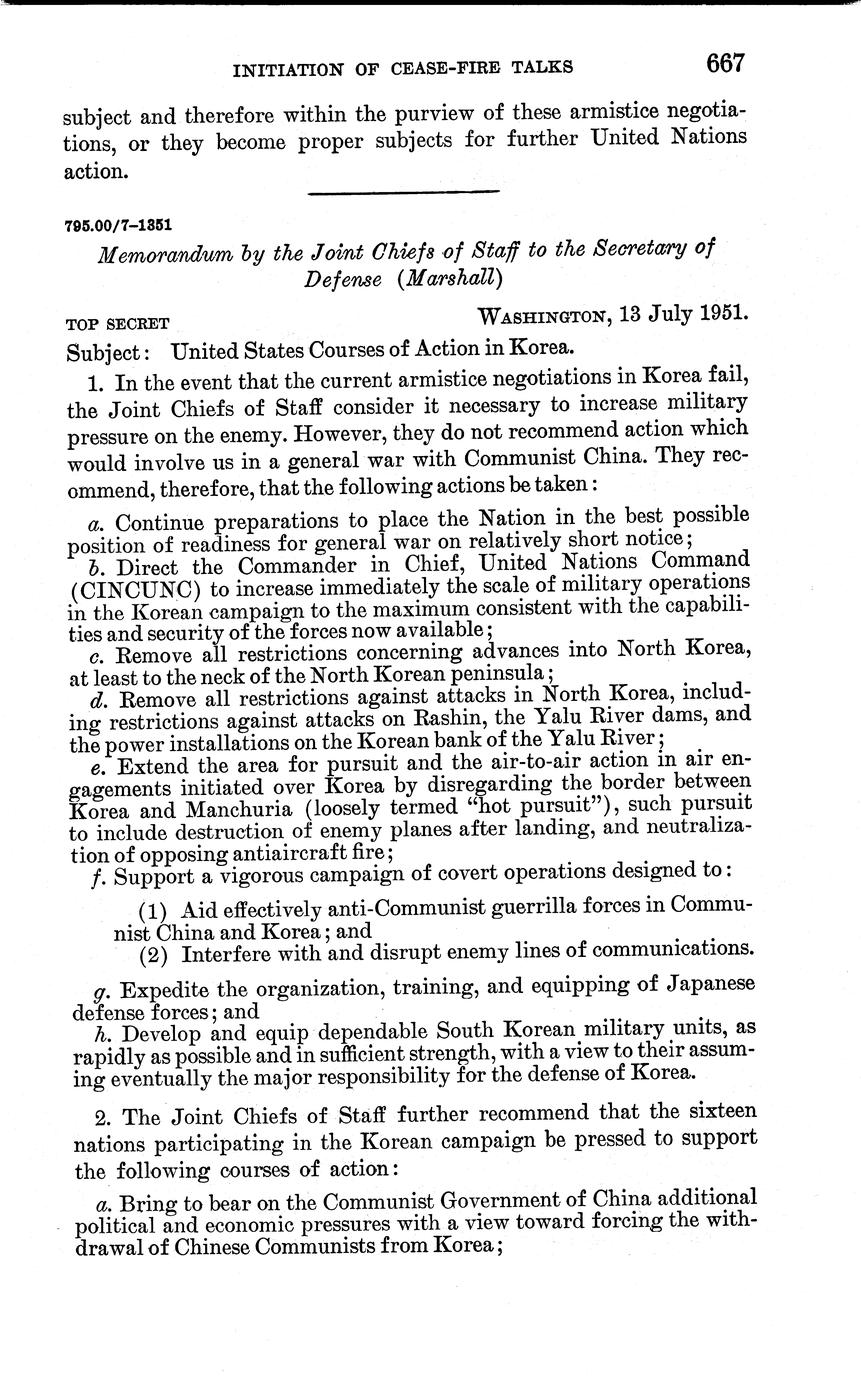 INITIATION OF CEASE-FIRE TALKS 667

subject and therefore within the purview of these armistice negotiations, or they become proper subjects for further United Nations action.

795.00/7-1351

Memorandum by the Joint Chiefs of Staff to the Secretary of Defense (Marshall)

TOP SECRET WASHINGTON, 13 July 1951.

Subject: United States Courses of Action in Korea.

1. In the event that the current armistice negotiations in Korea fail, the Joint Chiefs of Staff consider it necessary to increase military pressure on the enemy. However, they do not recommend action which would involve us in a general war with Communist China. They recommend, therefore, that the following actions be taken:

a. Continue preparations to place the Nation in the best possible position of readiness for general war on relatively short notice;
b. Direct the Commander in Chief, United Nations Command (CINCUNC) to increase immediately the scale of military operations in the Korean campaign to the maximum consistent with the capabilities and security of the forces now available;
c. Remove all restrictions concerning advances into North Korea, at least to the neck of the North Korean peninsula;
d. Remove all restrictions against attacks in North Korea, including restrictions against attacks on Rashin, the Yalu River dams, and the power installations on the Korean bank of the Yalu River;
e. Extend the area for pursuit and the air-to-air action in air engagements initiated over Korea by disregarding the border between Korea and Manchuria (loosely termed "hot pursuit"), such pursuit to include destruction of enemy planes after landing, and neutralization of opposing antiaircraft fire;
f. Support a vigorous campaign of covert operations designed to:

(1) Aid effectively anti-Communist guerrilla forces in Communist China and Korea; and
(2) Interfere with and disrupt enemy lines of communications.

g. Expedite the organization, training, and equipping of Japanese defense forces; and
h. Develop and equip dependable South Korean military units, as rapidly as possible and in sufficient strength, with a view to their assuming eventually the major responsibility for the defense of Korea.

2. The Joint Chiefs of Staff further recommend that the sixteen nations participating in the Korean campaign be pressed to support the following courses of action:

a. Bring to bear on the Communist Government of China additional political and economic pressures with a view toward forcing the withdrawal of Chinese Communists from Korea;